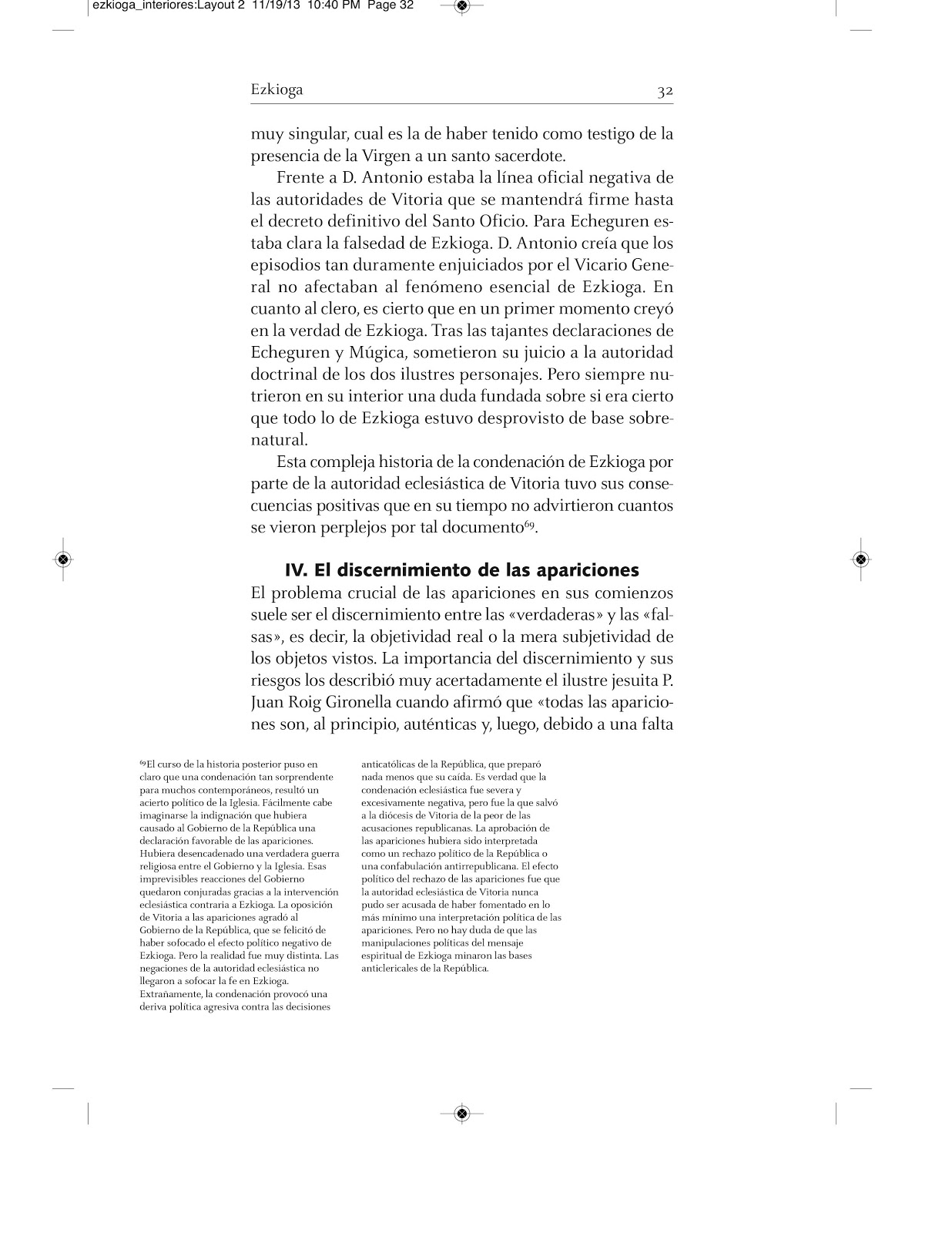 ezkioga_interiores:Layout 2 11/19/13 10:40 PM Page 32

Ezkioga 32

muy singular, cual es la de haber tenido como testigo de la presencia de la Virgen a un santo sacerdote.

Frente a D. Antonio estaba la línea oficial negativa de las autoridades de Vitoria que se mantendrá firme hasta el decreto definitivo del Santo Oficio. Para Echeguren estaba clara la falsedad de Ezkioga. D. Antonio creía que los episodios tan duramente enjuiciados por el Vicario General no afectaban al fenómeno esencial de Ezkioga. En cuanto al clero, es cierto que en un primer momento creyó en la verdad de Ezkioga. Tras las tajantes declaraciones de Echeguren y Múgica, sometieron su juicio a la autoridad doctrinal de los dos ilustres personajes. Pero siempre nutrieron en su interior una duda fundada sobre si era cierto que todo lo de Ezkioga estuvo desprovisto de base sobrenatural.

Esta compleja historia de la condenación de Ezkioga por parte de la autoridad eclesiástica de Vitoria tuvo sus consecuencias positivas que en su tiempo no advirtieron cuantos se vieron perplejos por tal documento$^{69}$.

IV. El discernimiento de las apariciones

El problema crucial de las apariciones en sus comienzos suele ser el discernimiento entre las «verdaderas» y las «falsas», es decir, la objetividad real o la mera subjetividad de los objetos vistos. La importancia del discernimiento y sus riesgos los describió muy acertadamente el ilustre jesuita P. Juan Roig Gironella cuando afirmó que «todas las apariciones son, al principio, auténticas y, luego, debido a una falta

$^{69}$El curso de la historia posterior puso en claro que una condenación tan sorprendente para muchos contemporáneos, resultó un acierto político de la Iglesia. Fácilmente cabe imaginarse la indignación que hubiera causado al Gobierno de la República una declaración favorable de las apariciones. Hubiera desencadenado una verdadera guerra religiosa entre el Gobierno y la Iglesia. Esas imprevisibles reacciones del Gobierno quedaron conjuradas gracias a la intervención eclesiástica contraria a Ezkioga. La oposición de Vitoria a las apariciones agradó al Gobierno de la República, que se felicitó de haber sofocado el efecto político negativo de Ezkioga. Pero la realidad fue muy distinta. Las negaciones de la autoridad eclesiástica no llegaron a sofocar la fe en Ezkioga. Extrañamente, la condenación provocó una deriva política agresiva contra las decisiones anticatólicas de la República, que preparó nada menos que su caída. Es verdad que la condenación eclesiástica fue severa y excesivamente negativa, pero fue la que salvó a la diócesis de Vitoria de la peor de las acusaciones republicanas. La aprobación de las apariciones hubiera sido interpretada como un rechazo político de la República o una confabulación antirrepublicana. El efecto político del rechazo de las apariciones fue que la autoridad eclesiástica de Vitoria nunca pudo ser acusada de haber fomentado en lo más mínimo una interpretación política de las apariciones. Pero no hay duda de que las manipulaciones políticas del mensaje espiritual de Ezkioga minaron las bases anticlericales de la República.